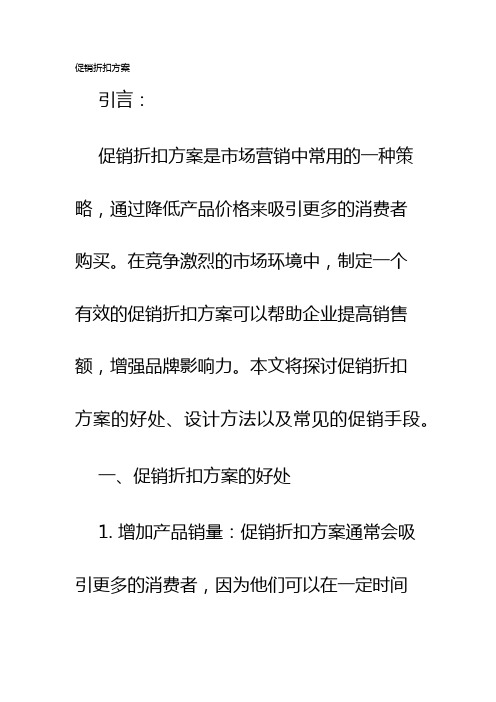 促销折扣方案

引言：

促销折扣方案是市场营销中常用的一种策略，通过降低产品价格来吸引更多的消费者购买。在竞争激烈的市场环境中，制定一个有效的促销折扣方案可以帮助企业提高销售额，增强品牌影响力。本文将探讨促销折扣方案的好处、设计方法以及常见的促销手段。

一、促销折扣方案的好处

1. 增加产品销量：促销折扣方案通常会吸引更多的消费者，因为他们可以在一定时间